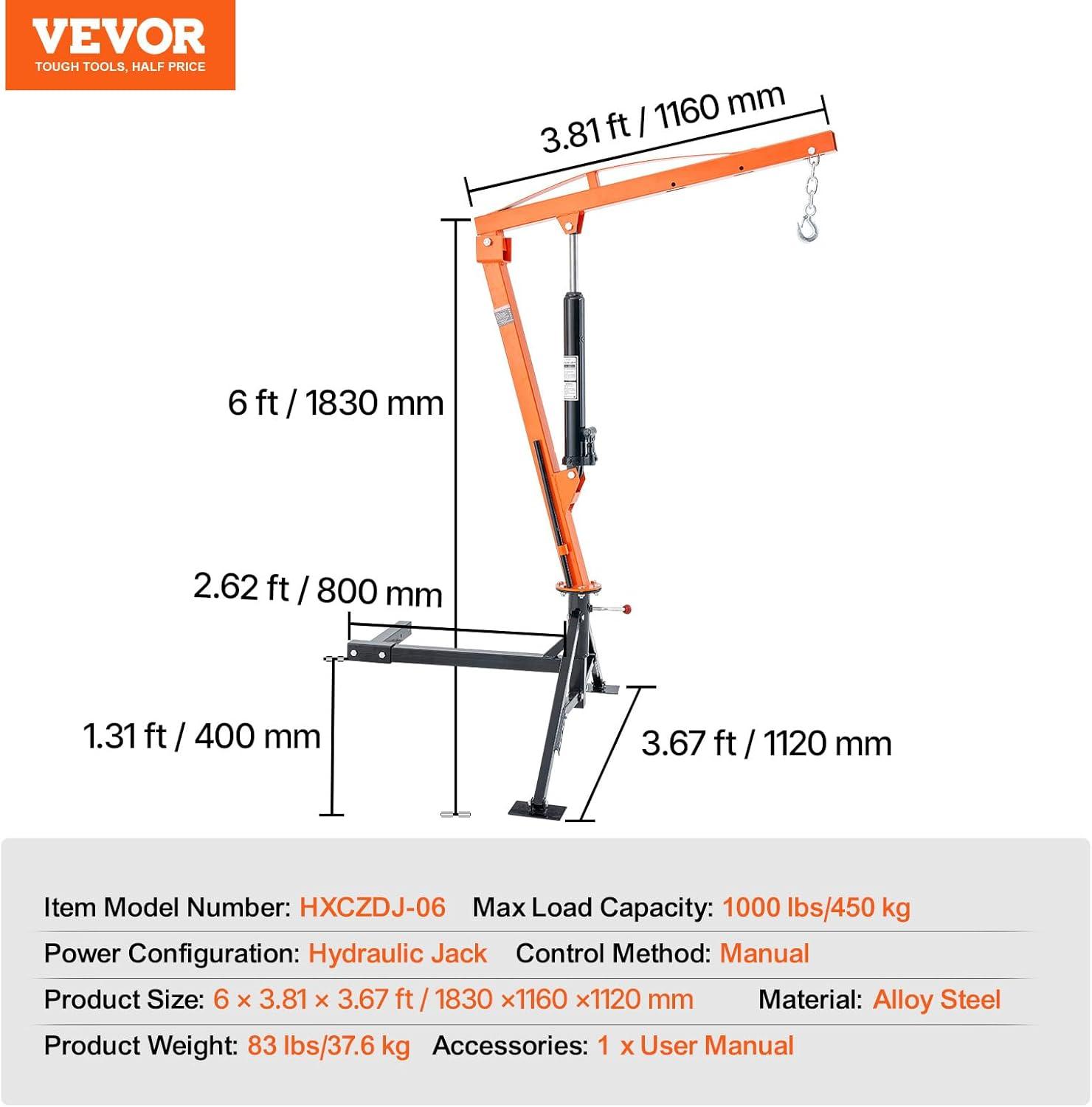 VEVOR
TOUGH TOOLS, HALF PRICE

3.81 ft / 1160 mm

6 ft / 1830 mm

2.62 ft / 800 mm

1.31 ft / 400 mm

3.67 ft / 1120 mm

Item Model Number: HXCZDJ-06 Max Load Capacity: 1000 lbs/450 kg

Power Configuration: Hydraulic Jack Control Method: Manual

Product Size: 6 × 3.81 × 3.67 ft / 1830 ×1160 ×1120 mm Material: Alloy Steel

Product Weight: 83 lbs/37.6 kg Accessories: 1 x User Manual